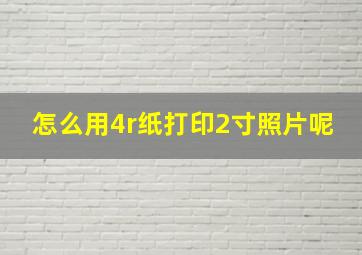 怎么用4r纸打印2寸照片呢